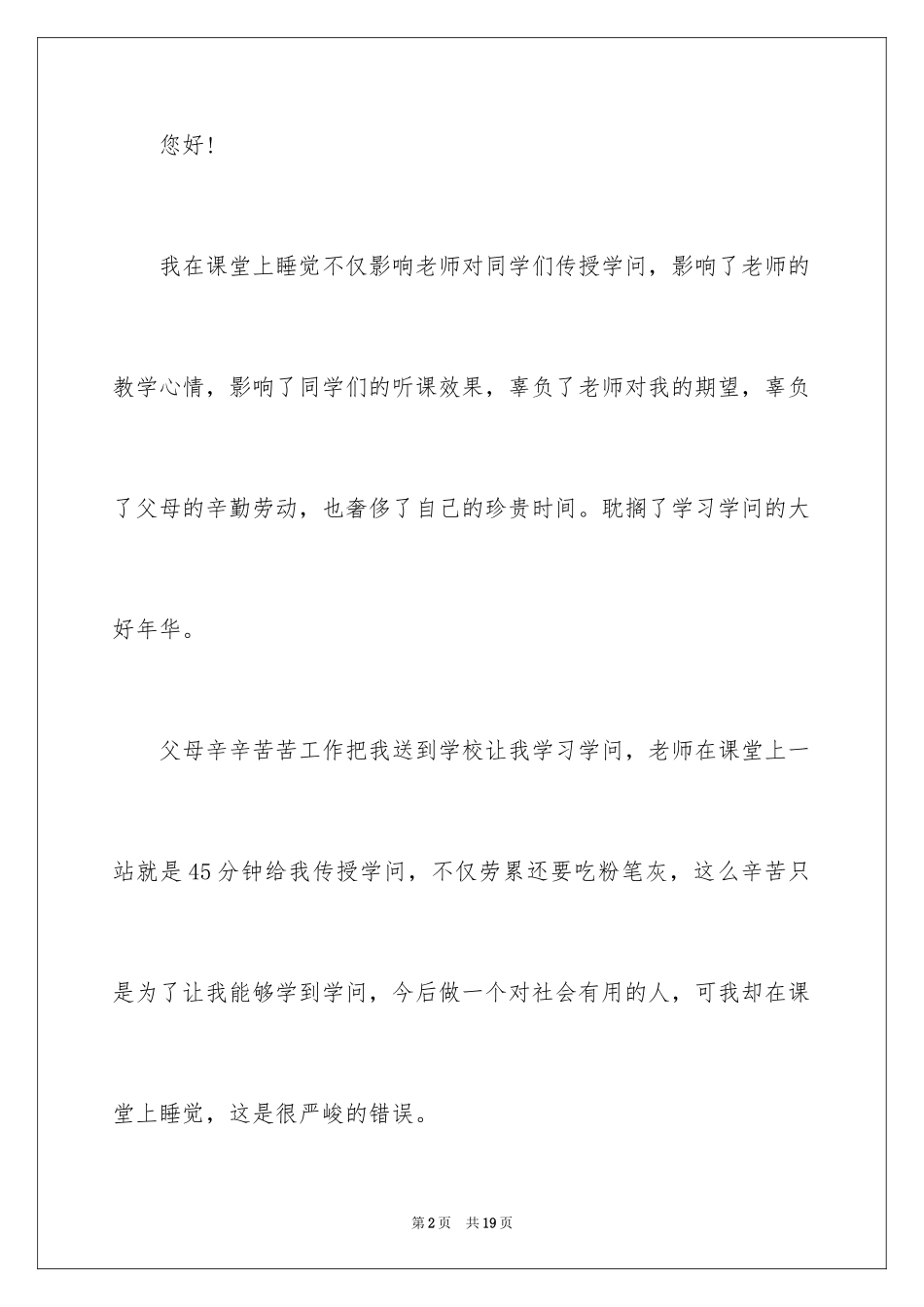 您好！

我在课堂上睡觉不仅影响老师对同学们传授学问，影响了老师的教学心情，影响了同学们的听课效果，辜负了老师对我的期望，辜负了父母的辛勤劳动，也奢侈了自己的珍贵时间。耽搁了学习学问的大好年华。

父母辛辛苦苦工作把我送到学校让我学习学问，老师在课堂上一站就是45分钟给我传授学问，不仅劳累还要吃粉笔灰，这么辛苦只是为了让我能够学到学问，今后做一个对社会有用的人，可我却在课堂上睡觉，这是很严峻的错误。

第2页 共19页